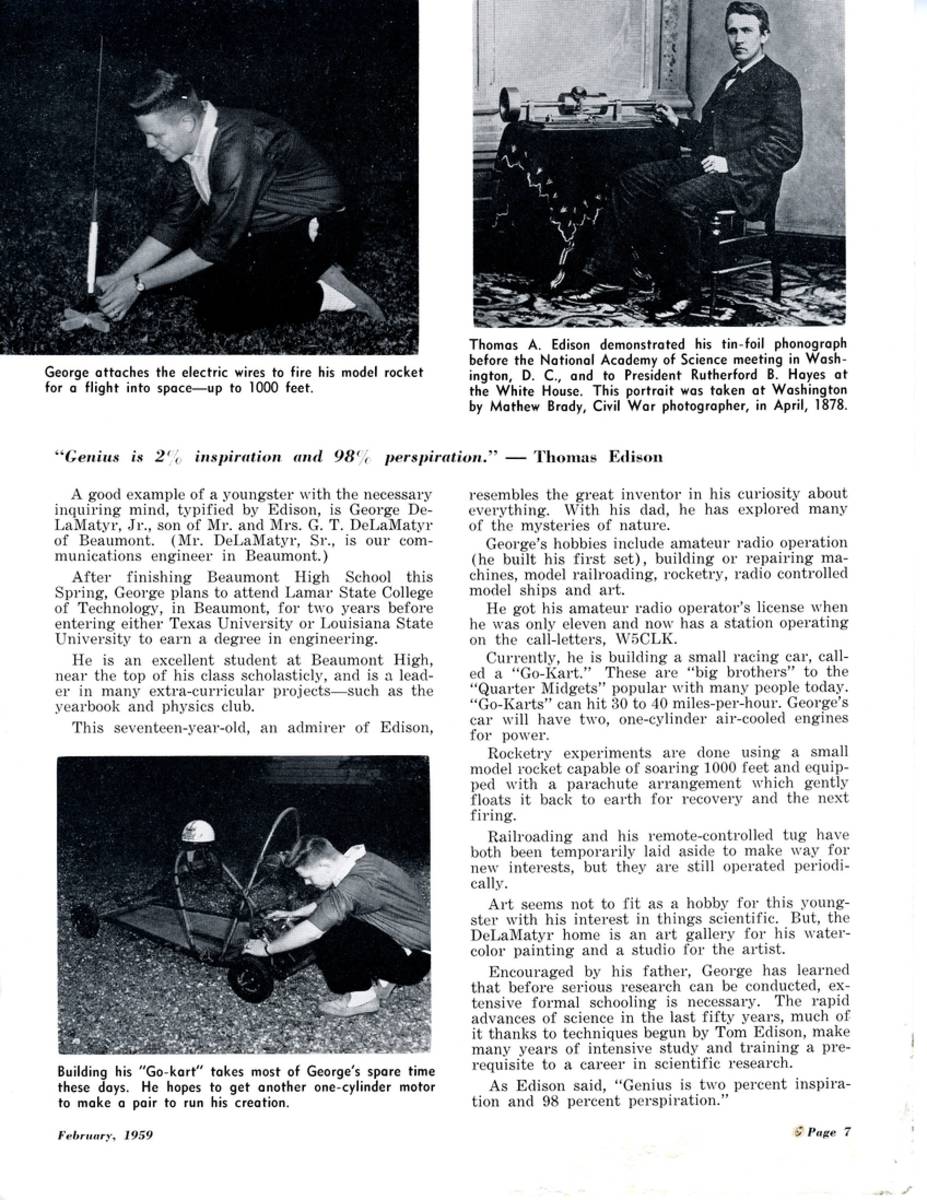 George attaches the electric wires to fire his model rocket for a flight into space—up to 1000 feet.

Thomas A. Edison demonstrated his tin-foil phonograph before the National Academy of Science meeting in Washington, D. C., and to President Rutherford B. Hayes at the White House. This portrait was taken at Washington by Mathew Brady, Civil War photographer, in April, 1878.

"Genius is 2% inspiration and 98% perspiration." — Thomas Edison

A good example of a youngster with the necessary inquiring mind, typified by Edison, is George DeLaMatyr, Jr., son of Mr. and Mrs. G. T. DeLaMatyr of Beaumont. (Mr. DeLaMatyr, Sr., is our communications engineer in Beaumont.)

After finishing Beaumont High School this Spring, George plans to attend Lamar State College of Technology, in Beaumont, for two years before entering either Texas University or Louisiana State University to earn a degree in engineering.

He is an excellent student at Beaumont High, near the top of his class scholasticly, and is a leader in many extra-curricular projects—such as the yearbook and physics club.

This seventeen-year-old, an admirer of Edison,

Building his "Go-kart" takes most of George's spare time these days. He hopes to get another one-cylinder motor to make a pair to run his creation.

resembles the great inventor in his curiosity about everything. With his dad, he has explored many of the mysteries of nature.

George's hobbies include amateur radio operation (he built his first set), building or repairing machines, model railroading, rocketry, radio controlled model ships and art.

He got his amateur radio operator's license when he was only eleven and now has a station operating on the call-letters, W5CLK.

Currently, he is building a small racing car, called a "Go-Kart." These are "big brothers" to the "Quarter Midgets" popular with many people today. "Go-Karts" can hit 30 to 40 miles-per-hour. George's car will have two, one-cylinder air-cooled engines for power.

Rocketry experiments are done using a small model rocket capable of soaring 1000 feet and equipped with a parachute arrangement which gently floats it back to earth for recovery and the next firing.

Railroading and his remote-controlled tug have both been temporarily laid aside to make way for new interests, but they are still operated periodically.

Art seems not to fit as a hobby for this youngster with his interest in things scientific. But, the DeLaMatyr home is an art gallery for his watercolor painting and a studio for the artist.

Encouraged by his father, George has learned that before serious research can be conducted, extensive formal schooling is necessary. The rapid advances of science in the last fifty years, much of it thanks to techniques begun by Tom Edison, make many years of intensive study and training a prerequisite to a career in scientific research.

As Edison said, "Genius is two percent inspiration and 98 percent perspiration."

February, 1959

Page 7